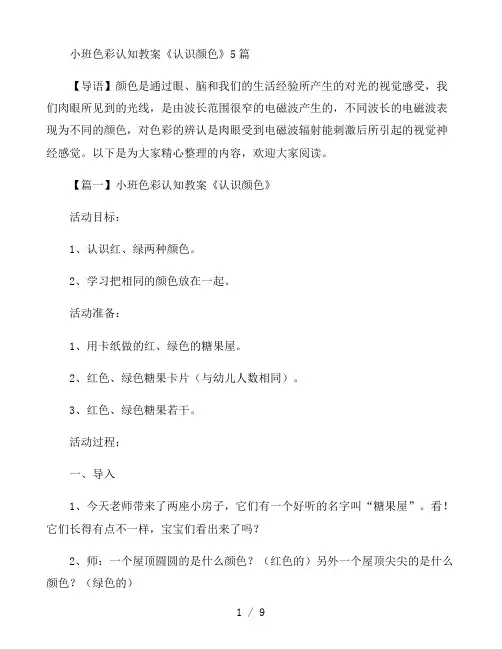 小班色彩认知教案《认识颜色》5篇

【导语】颜色是通过眼、脑和我们的生活经验所产生的对光的视觉感受，我们肉眼所见到的光线，是由波长范围很窄的电磁波产生的，不同波长的电磁波表现为不同的颜色，对色彩的辨认是肉眼受到电磁波辐射能刺激后所引起的视觉神经感觉。以下是为大家精心整理的内容，欢迎大家阅读。

【篇一】小班色彩认知教案《认识颜色》

活动目标：

1、认识红、绿两种颜色。

2、学习把相同的颜色放在一起。

活动准备：

1、用卡纸做的红、绿色的糖果屋。

2、红色、绿色糖果卡片（与幼儿人数相同）。

3、红色、绿色糖果若干。

活动过程：

一、导入

1、今天老师带来了两座小房子，它们有一个好听的名字叫“糖果屋”。看！它们长得有点不一样，宝宝们看出来了吗？

2、师：一个屋顶圆圆的是什么颜色？（红色的）另外一个屋顶尖尖的是什么颜色？（绿色的）

1 / 9